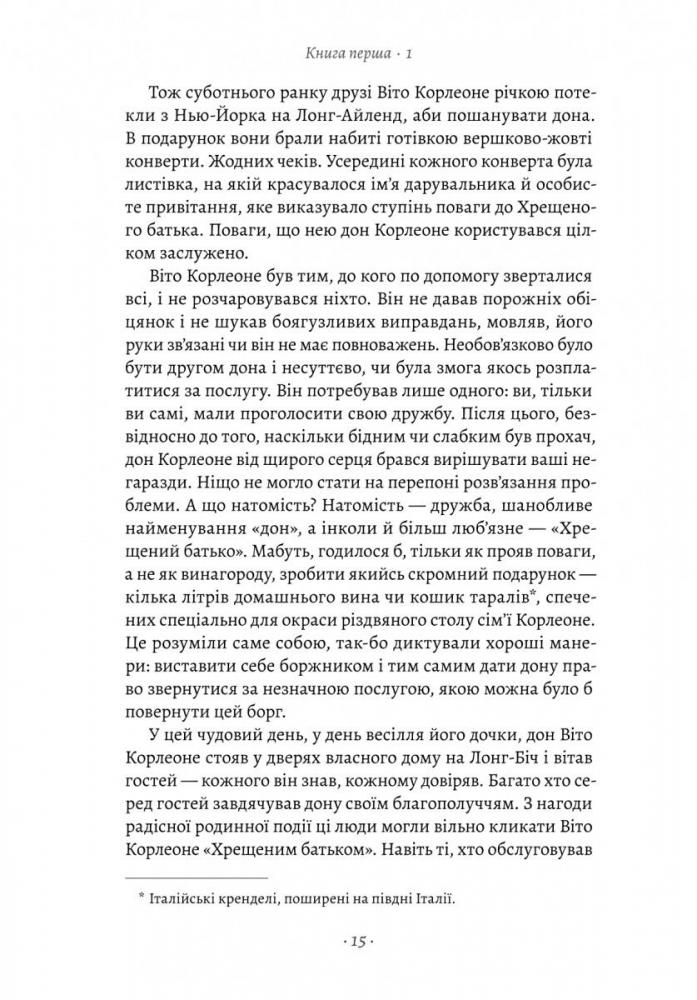 Книга перша · 1

Тож суботнього ранку друзі Віто Корлеоне річкою потекли з Нью-Йорка на Лонг-Айленд, аби пошанувати дона. В подарунок вони брали набиті готівкою вершково-жовті конверти. Жодних чеків. Усередині кожного конверта була листівка, на якій красувалося ім'я дарувальника й особисте привітання, яке виказувало ступінь поваги до Хрещеного батька. Поваги, що нею дон Корлеоне користувався цілком заслужено.

Віто Корлеоне був тим, до кого по допомогу зверталися всі, і не розчаровувався ніхто. Він не давав порожніх обіцянок і не шукав боягузливих виправдань, мовляв, його руки зв'язані чи він не має повноважень. Необов'язково було бути другом дона і несуттєво, чи була змога якось розплатитися за послугу. Він потребував лише одного: ви, тільки ви самі, мали проголосити свою дружбу. Після цього, безвідносно до того, наскільки бідним чи слабким був прохач, дон Корлеоне від щирого серця брався вирішувати ваші негаразди. Ніщо не могло стати на перепоні розв'язання проблеми. А що натомість? Натомість — дружба, шанобливе найменування «дон», а інколи й більш люб'язне — «Хрещений батько». Мабуть, годилося б, тільки як прояв поваги, а не як винагороду, зробити якийсь скромний подарунок — кілька літрів домашнього вина чи кошик таралів*, спечених спеціально для окраси різдвяного столу сім'ї Корлеоне. Це розуміли саме собою, так-бо диктували хороші манери: виставити себе боржником і тим самим дати дону право звернутися за незначною послугою, якою можна було б повернути цей борг.

У цей чудовий день, у день весілля його дочки, дон Віто Корлеоне стояв у дверях власного дому на Лонг-Біч і вітав гостей — кожного він знав, кожному довіряв. Багато хто серед гостей завдячував дону своїм благополуччям. З нагоди радісної родинної події ці люди могли вільно кликати Віто Корлеоне «Хрещеним батьком». Навіть ті, хто обслуговував

* Італійські кренделі, поширені на півдні Італії.

· 15 ·